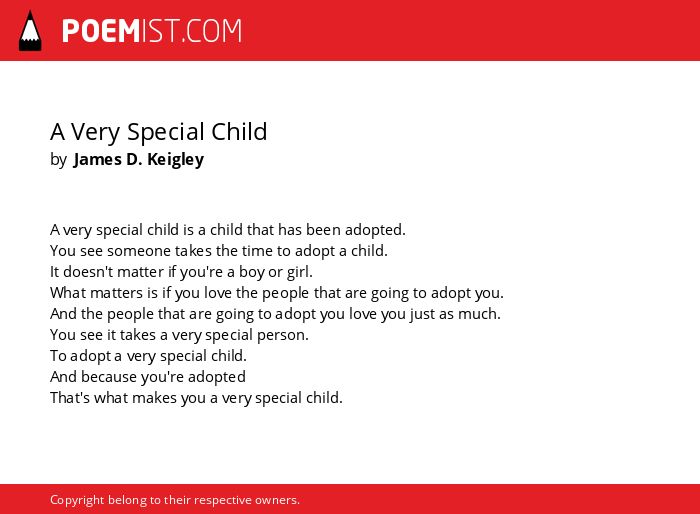 POEMIST.COM

A Very Special Child
by James D. Keigley

A very special child is a child that has been adopted.
You see someone takes the time to adopt a child.
It doesn't matter if you're a boy or girl.
What matters is if you love the people that are going to adopt you.
And the people that are going to adopt you love you just as much.
You see it takes a very special person.
To adopt a very special child.
And because you're adopted
That's what makes you a very special child.

Copyright belong to their respective owners.